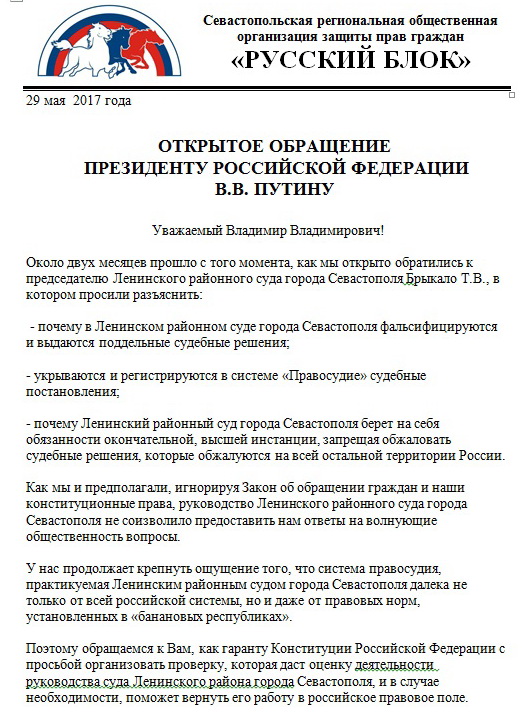 Севастопольская региональная общественная организация защиты прав граждан
«РУССКИЙ БЛОК»

29 мая 2017 года

ОТКРЫТОЕ ОБРАЩЕНИЕ
ПРЕЗИДЕНТУ РОССИЙСКОЙ ФЕДЕРАЦИИ
В.В. ПУТИНУ

Уважаемый Владимир Владимирович!

Около двух месяцев прошло с того момента, как мы открыто обратились к председателю Ленинского районного суда города Севастополя Брыкало Т.В., в котором просили разъяснить:

- почему в Ленинском районном суде города Севастополя фальсифицируются и выдаются поддельные судебные решения;

- укрываются и регистрируются в системе «Правосудие» судебные постановления;

- почему Ленинский районный суд города Севастополя берет на себя обязанности окончательной, высшей инстанции, запрещая обжаловать судебные решения, которые обжалуются на всей остальной территории России.

Как мы и предполагали, игнорируя Закон об обращении граждан и наши конституционные права, руководство Ленинского районного суда города Севастополя не соизволило предоставить нам ответы на волнующие общественность вопросы.

У нас продолжает крепнуть ощущение того, что система правосудия, практикуемая Ленинским районным судом города Севастополя далека не только от всей российской системы, но и даже от правовых норм, установленных в «банановых республиках».

Поэтому обращаемся к Вам, как гаранту Конституции Российской Федерации с просьбой организовать проверку, которая даст оценку деятельности руководства суда Ленинского района города Севастополя, и в случае необходимости, поможет вернуть его работу в российское правовое поле.